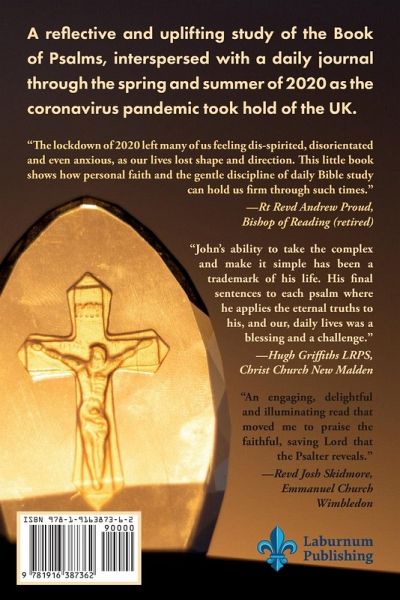 A reflective and uplifting study of the Book of Psalms, interspersed with a daily journal through the spring and summer of 2020 as the coronavirus pandemic took hold of the UK.

"The lockdown of 2020 left many of us feeling dis-spirited, disorientated and even anxious, as our lives lost shape and direction. This little book shows how personal faith and the gentle discipline of daily Bible study can hold us firm through such times."

—Rt Revd Andrew Proud,
Bishop of Reading (retired)

"John's ability to take the complex and make it simple has been a trademark of his life. His final sentences to each psalm where he applies the eternal truths to his, and our, daily lives was a blessing and a challenge."

—Hugh Griffiths LRPS,
Christ Church New Malden

"An engaging, delightful and illuminating read that moved me to praise the faithful, saving Lord that the Psalter reveals."

—Revd Josh Skidmore,
Emmanuel Church
Wimbledon

ISBN 978-1-9163873-6-2
90000
9 781916 387362

Laburnum
Publishing